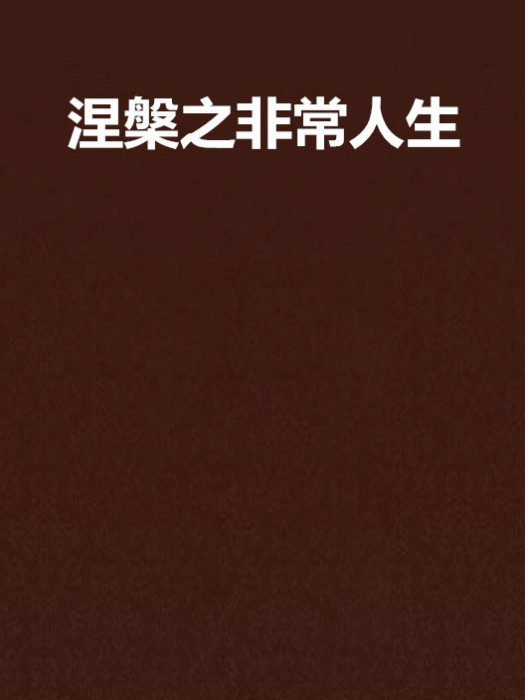 涅槃之非常人生